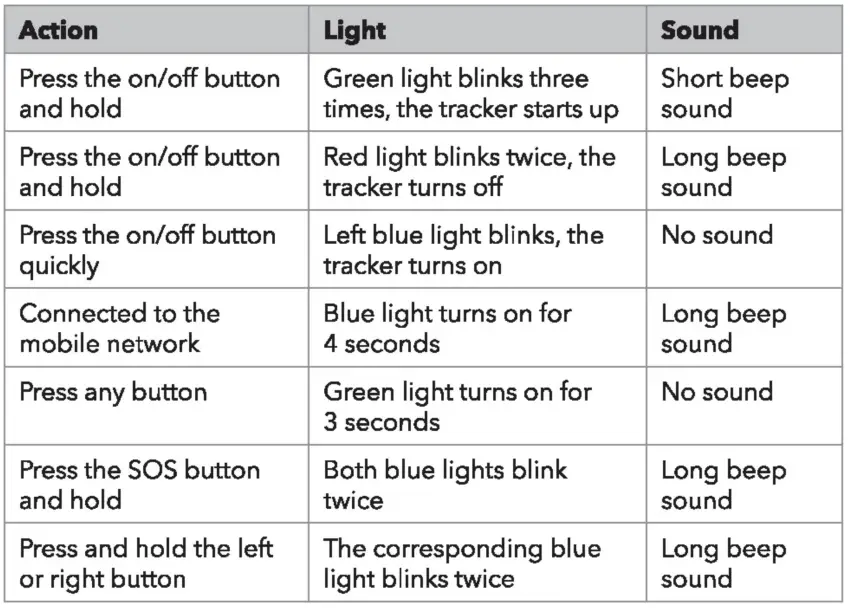 | Action | Light | Sound |
|---|---|---|
| Press the on/off button and hold | Green light blinks three times, the tracker starts up | Short beep sound |
| Press the on/off button and hold | Red light blinks twice, the tracker turns off | Long beep sound |
| Press the on/off button quickly | Left blue light blinks, the tracker turns on | No sound |
| Connected to the mobile network | Blue light turns on for 4 seconds | Long beep sound |
| Press any button | Green light turns on for 3 seconds | No sound |
| Press the SOS button and hold | Both blue lights blink twice | Long beep sound |
| Press and hold the left or right button | The corresponding blue light blinks twice | Long beep sound |